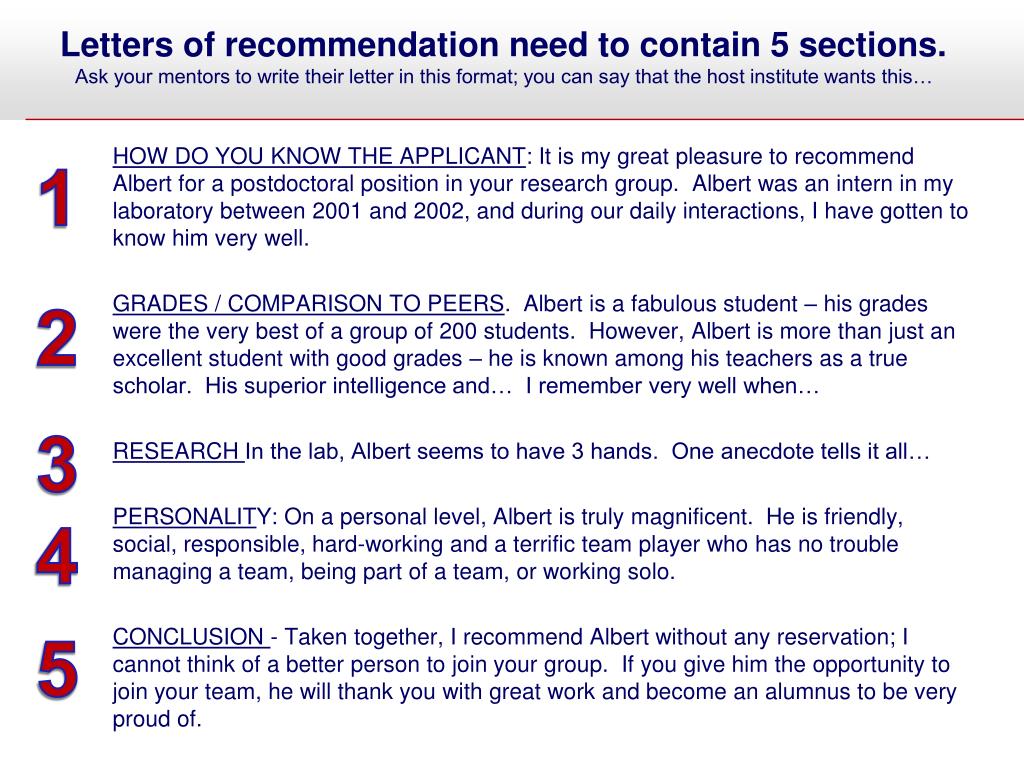 Letters of recommendation need to contain 5 sections.
Ask your mentors to write their letter in this format; you can say that the host institute wants this…

1

HOW DO YOU KNOW THE APPLICANT: It is my great pleasure to recommend Albert for a postdoctoral position in your research group. Albert was an intern in my laboratory between 2001 and 2002, and during our daily interactions, I have gotten to know him very well.

2

GRADES / COMPARISON TO PEERS. Albert is a fabulous student – his grades were the very best of a group of 200 students. However, Albert is more than just an excellent student with good grades – he is known among his teachers as a true scholar. His superior intelligence and… I remember very well when…

3

RESEARCH In the lab, Albert seems to have 3 hands. One anecdote tells it all…

4

PERSONALITY: On a personal level, Albert is truly magnificent. He is friendly, social, responsible, hard-working and a terrific team player who has no trouble managing a team, being part of a team, or working solo.

5

CONCLUSION - Taken together, I recommend Albert without any reservation; I cannot think of a better person to join your group. If you give him the opportunity to join your team, he will thank you with great work and become an alumnus to be very proud of.